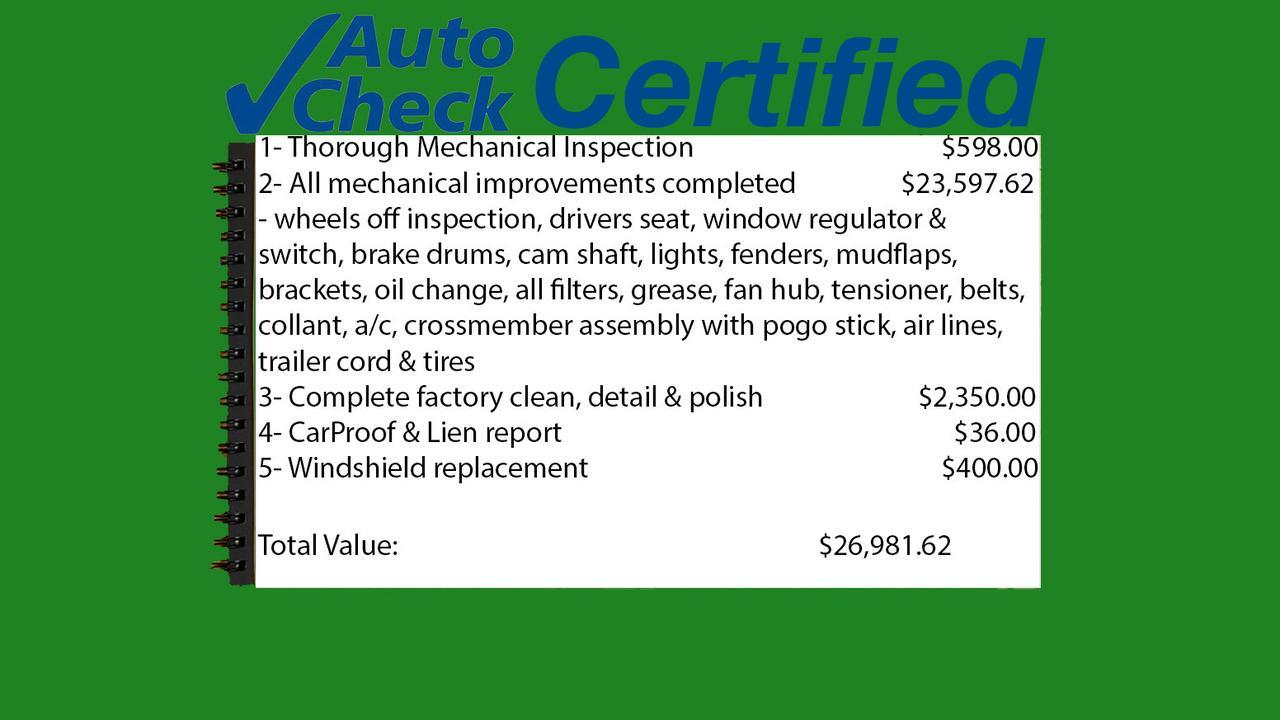 Auto Check Certified

1- Thorough Mechanical Inspection $598.00

2- All mechanical improvements completed $23,597.62

- wheels off inspection, drivers seat, window regulator & switch, brake drums, cam shaft, lights, fenders, mudflaps, brackets, oil change, all filters, grease, fan hub, tensioner, belts, collant, a/c, crossmember assembly with pogo stick, air lines, trailer cord & tires

3- Complete factory clean, detail & polish $2,350.00

4- CarProof & Lien report $36.00

5- Windshield replacement $400.00

Total Value: $26,981.62